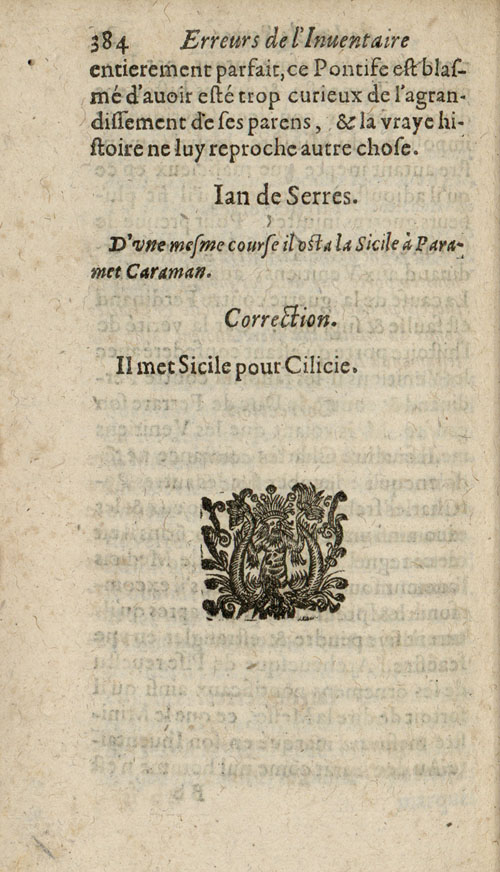 384 Erreurs de l'Inuentaire

entierement parfait, ce Pontife est blasmé d'auoir esté trop curieux de l'agrandissement de ses parens, & la vraye histoire ne luy reproche autre chose.

Ian de Serres.

D'vne mesme course il osta la Sicile à Paramet Caraman.

Correction.

Il met Sicile pour Cilicie.